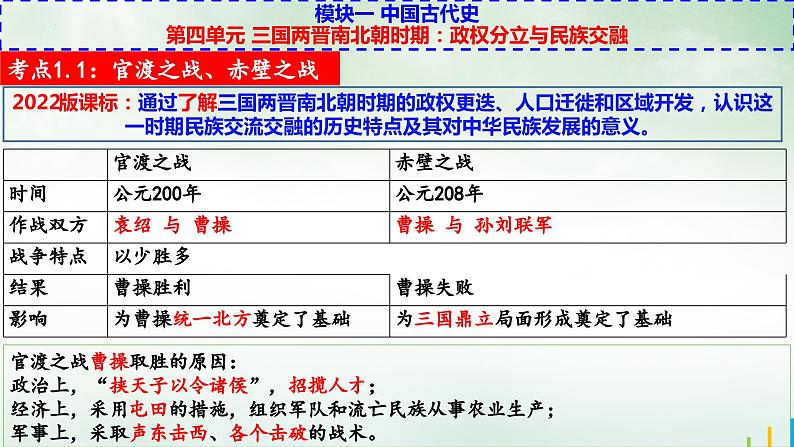 模块一 中国古代史
第四单元 三国两晋南北朝时期：政权分立与民族交融

考点1.1：官渡之战、赤壁之战

2022版课标：通过了解三国两晋南北朝时期的政权更迭、人口迁徙和区域开发，认识这一时期民族交流交融的历史特点及其对中华民族发展的意义。

| | 官渡之战 | 赤壁之战 |
|---|---|---|
| 时间 | 公元200年 | 公元208年 |
| 作战双方 | 袁绍 与 曹操 | 曹操 与 孙刘联军 |
| 战争特点 | 以少胜多 | |
| 结果 | 曹操胜利 | 曹操失败 |
| 影响 | 为曹操统一北方奠定了基础 | 为三国鼎立局面形成奠定了基础 |

官渡之战曹操取胜的原因：
政治上，“挟天子以令诸侯”，招揽人才；
经济上，采用屯田的措施，组织军队和流亡民族从事农业生产；
军事上，采取声东击西、各个击破的战术。